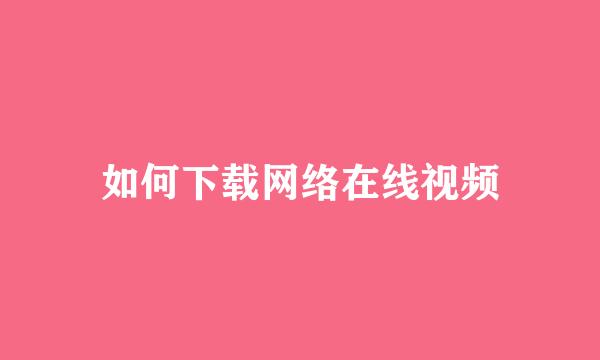 如何下载网络在线视频